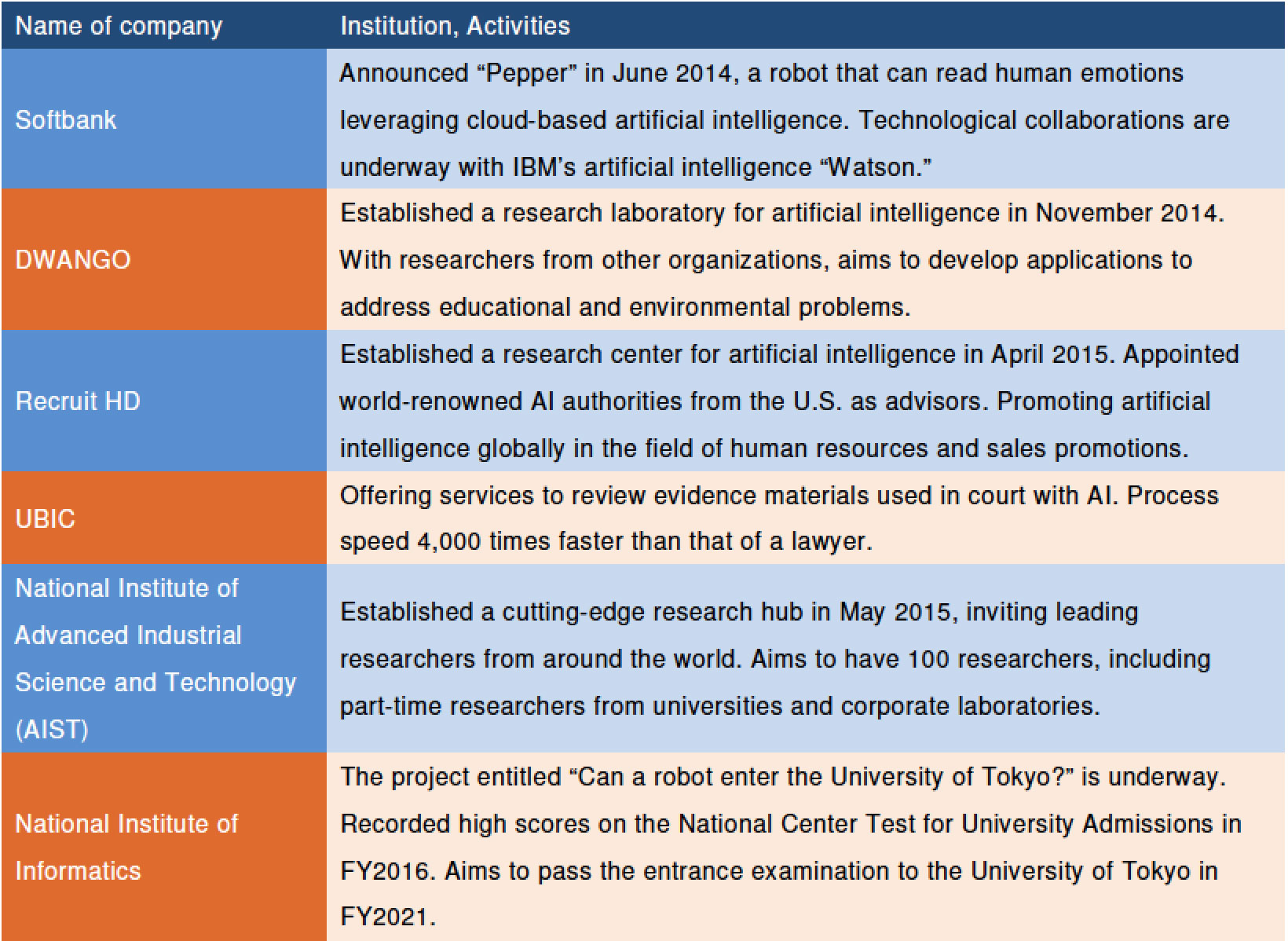 | Name of company | Institution, Activities |
|---|---|
| Softbank | Announced “Pepper” in June 2014, a robot that can read human emotions leveraging cloud-based artificial intelligence. Technological collaborations are underway with IBM’s artificial intelligence “Watson.” |
| DWANGO | Established a research laboratory for artificial intelligence in November 2014. With researchers from other organizations, aims to develop applications to address educational and environmental problems. |
| Recruit HD | Established a research center for artificial intelligence in April 2015. Appointed world-renowned AI authorities from the U.S. as advisors. Promoting artificial intelligence globally in the field of human resources and sales promotions. |
| UBIC | Offering services to review evidence materials used in court with AI. Process speed 4,000 times faster than that of a lawyer. |
| National Institute of Advanced Industrial Science and Technology (AIST) | Established a cutting-edge research hub in May 2015, inviting leading researchers from around the world. Aims to have 100 researchers, including part-time researchers from universities and corporate laboratories. |
| National Institute of Informatics | The project entitled “Can a robot enter the University of Tokyo?” is underway. Recorded high scores on the National Center Test for University Admissions in FY2016. Aims to pass the entrance examination to the University of Tokyo in FY2021. |